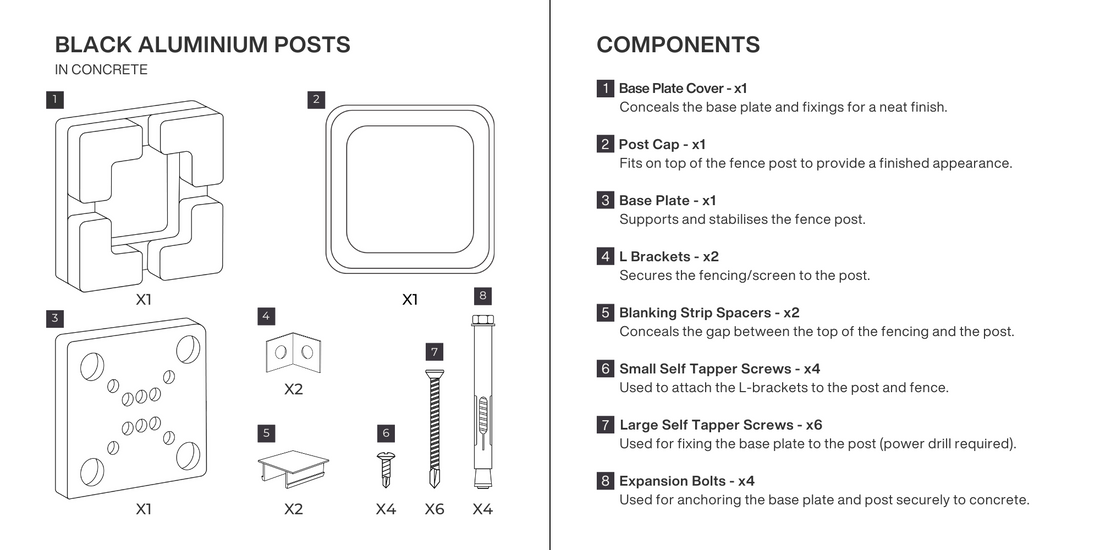 BLACK ALUMINIUM POSTS
IN CONCRETE

1

X1

2

X1

3

X1

4

X2

5

X2

6

X4

7

X6

8

X4

COMPONENTS

1 Base Plate Cover - x1
Conceals the base plate and fixings for a neat finish.

2 Post Cap - x1
Fits on top of the fence post to provide a finished appearance.

3 Base Plate - x1
Supports and stabilises the fence post.

4 L Brackets - x2
Secures the fencing/screen to the post.

5 Blanking Strip Spacers - x2
Conceals the gap between the top of the fencing and the post.

6 Small Self Tapper Screws - x4
Used to attach the L-brackets to the post and fence.

7 Large Self Tapper Screws - x6
Used for fixing the base plate to the post (power drill required).

8 Expansion Bolts - x4
Used for anchoring the base plate and post securely to concrete.